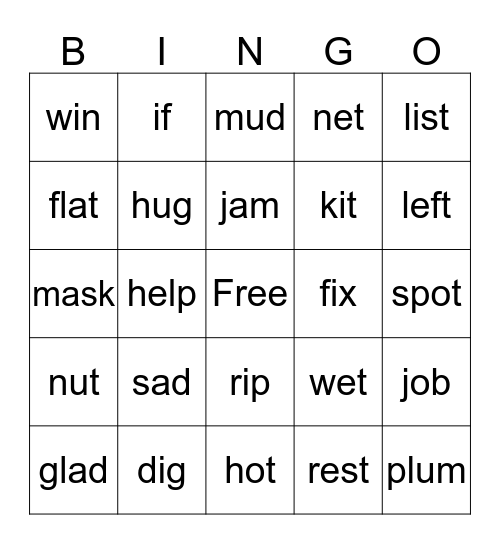 | B | I | N | G | O |
|---|---|---|---|---|
| win | if | mud | net | list |
| flat | hug | jam | kit | left |
| mask | help | Free | fix | spot |
| nut | sad | rip | wet | job |
| glad | dig | hot | rest | plum |